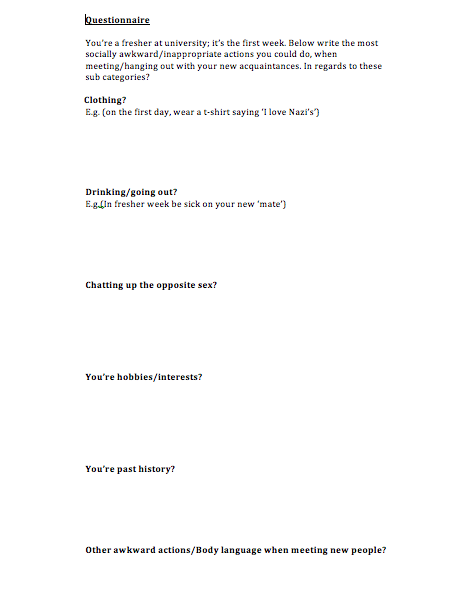 Questionnaire

You're a fresher at university; it's the first week. Below write the most socially awkward/inappropriate actions you could do, when meeting/hanging out with your new acquaintances. In regards to these sub categories?

Clothing?
E.g. (on the first day, wear a t-shirt saying 'I love Nazi's')

Drinking/going out?
E.g.(In fresher week be sick on your new 'mate')

Chatting up the opposite sex?

You're hobbies/interests?

You're past history?

Other awkward actions/Body language when meeting new people?